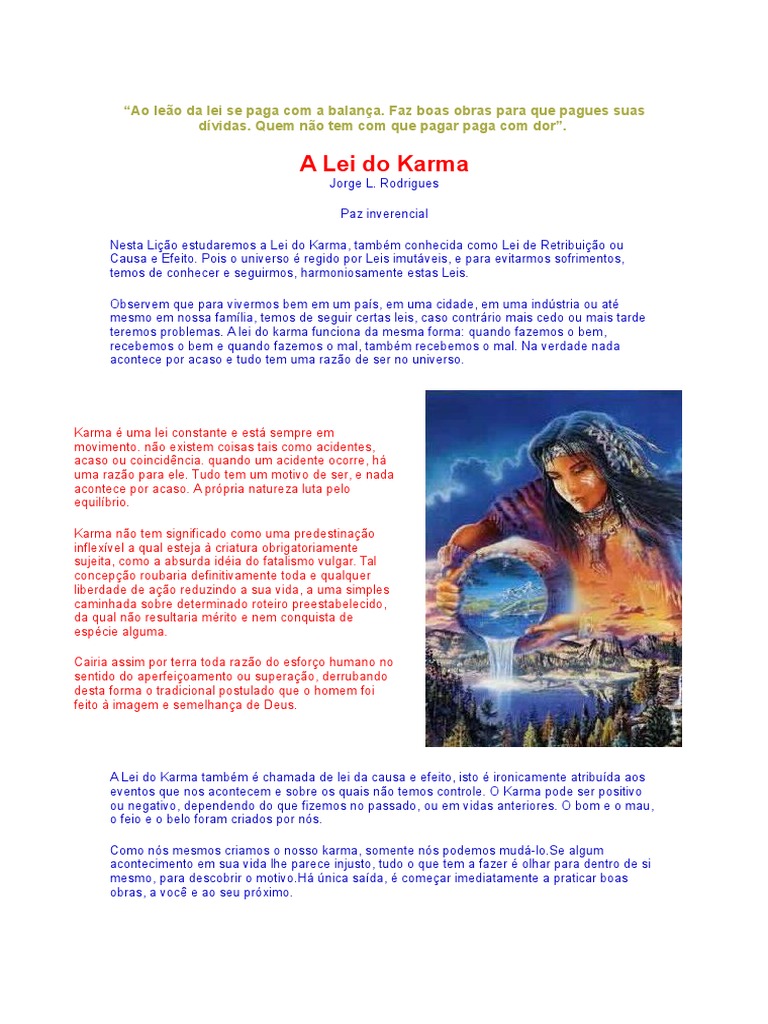 “Ao leão da lei se paga com a balança. Faz boas obras para que pagues suas dívidas. Quem não tem com que pagar paga com dor”.

A Lei do Karma
Jorge L. Rodrigues

Paz inverencial

Nesta Lição estudaremos a Lei do Karma, também conhecida como Lei de Retribuição ou Causa e Efeito. Pois o universo é regido por Leis imutáveis, e para evitarmos sofrimentos, temos de conhecer e seguirmos, harmoniosamente estas Leis.

Observem que para vivermos bem em um país, em uma cidade, em uma indústria ou até mesmo em nossa família, temos de seguir certas leis, caso contrário mais cedo ou mais tarde teremos problemas. A lei do karma funciona da mesma forma: quando fazemos o bem, recebemos o bem e quando fazemos o mal, também recebemos o mal. Na verdade nada acontece por acaso e tudo tem uma razão de ser no universo.

Karma é uma lei constante e está sempre em movimento. não existem coisas tais como acidentes, acaso ou coincidência. quando um acidente ocorre, há uma razão para ele. Tudo tem um motivo de ser, e nada acontece por acaso. A própria natureza luta pelo equilíbrio.

Karma não tem significado como uma predestinação inflexível a qual esteja à criatura obrigatoriamente sujeita, como a absurda idéia do fatalismo vulgar. Tal concepção roubaria definitivamente toda e qualquer liberdade de ação reduzindo a sua vida, a uma simples caminhada sobre determinado roteiro preestabelecido, da qual não resultaria mérito e nem conquista de espécie alguma.

Cairia assim por terra toda razão do esforço humano no sentido do aperfeiçoamento ou superação, derrubando desta forma o tradicional postulado que o homem foi feito à imagem e semelhança de Deus.

A Lei do Karma também é chamada de lei da causa e efeito, isto é ironicamente atribuída aos eventos que nos acontecem e sobre os quais não temos controle. O Karma pode ser positivo ou negativo, dependendo do que fizemos no passado, ou em vidas anteriores. O bom e o mau, o feio e o belo foram criados por nós.

Como nós mesmos criamos o nosso karma, somente nós podemos mudá-lo.Se algum acontecimento em sua vida lhe parece injusto, tudo o que tem a fazer é olhar para dentro de si mesmo, para descobrir o motivo.Há única saída, é começar imediatamente a praticar boas obras, a você e ao seu próximo.